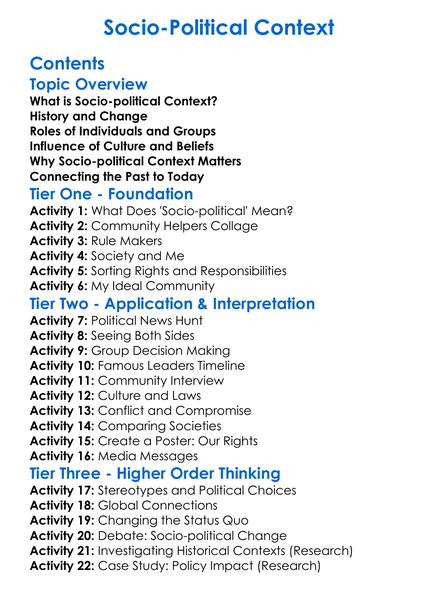 Socio-Political Context

Contents

Topic Overview

What is Socio-political Context?
History and Change
Roles of Individuals and Groups
Influence of Culture and Beliefs
Why Socio-political Context Matters
Connecting the Past to Today

Tier One - Foundation

Activity 1: What Does 'Socio-political' Mean?
Activity 2: Community Helpers Collage
Activity 3: Rule Makers
Activity 4: Society and Me
Activity 5: Sorting Rights and Responsibilities
Activity 6: My Ideal Community

Tier Two - Application & Interpretation

Activity 7: Political News Hunt
Activity 8: Seeing Both Sides
Activity 9: Group Decision Making
Activity 10: Famous Leaders Timeline
Activity 11: Community Interview
Activity 12: Culture and Laws
Activity 13: Conflict and Compromise
Activity 14: Comparing Societies
Activity 15: Create a Poster: Our Rights
Activity 16: Media Messages

Tier Three - Higher Order Thinking

Activity 17: Stereotypes and Political Choices
Activity 18: Global Connections
Activity 19: Changing the Status Quo
Activity 20: Debate: Socio-political Change
Activity 21: Investigating Historical Contexts (Research)
Activity 22: Case Study: Policy Impact (Research)